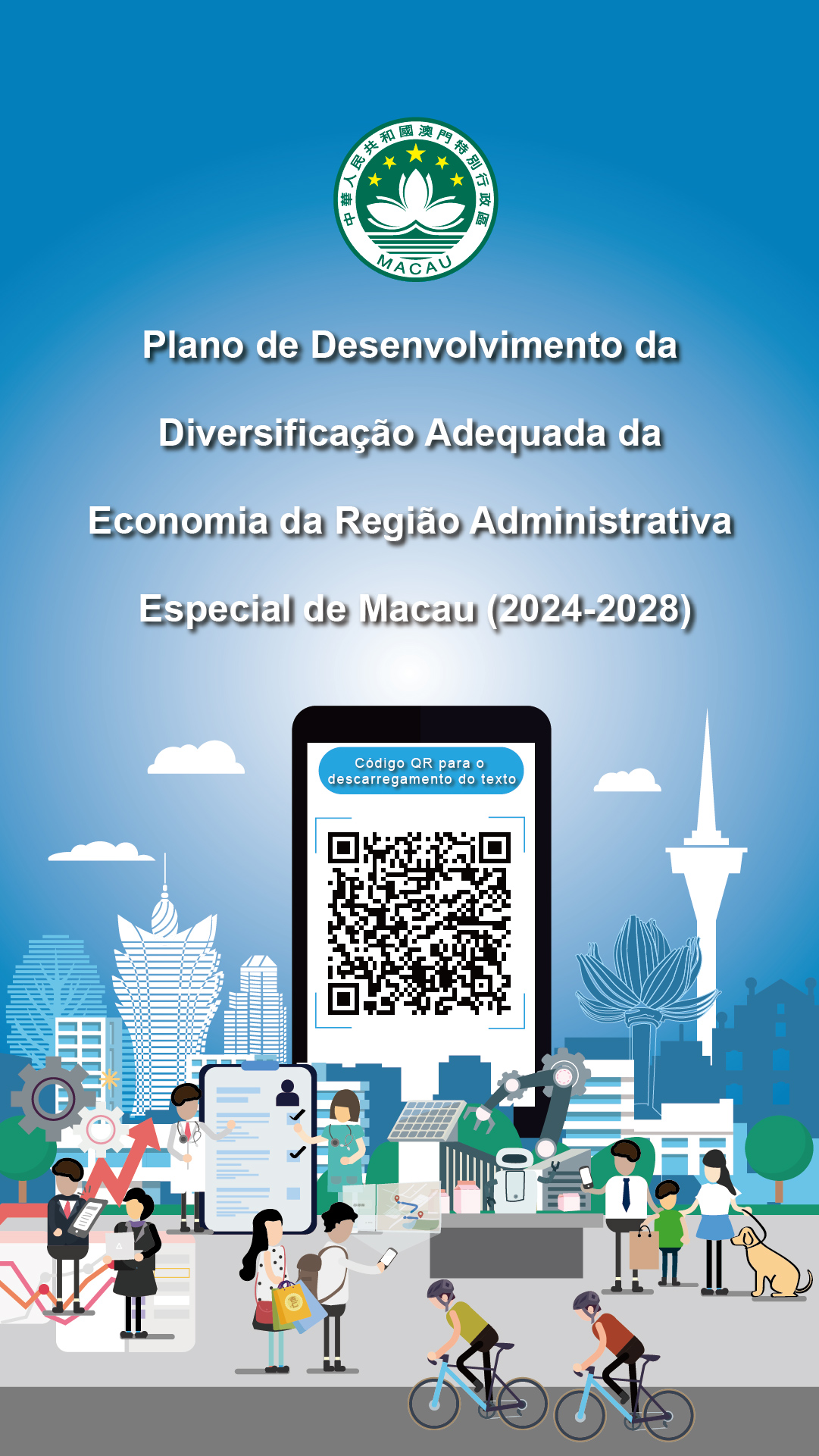 中華人民共和國澳門特別行政區
MACAU

Plano de Desenvolvimento da Diversificação Adequada da Economia da Região Administrativa Especial de Macau (2024-2028)

Código QR para o descarregamento do texto